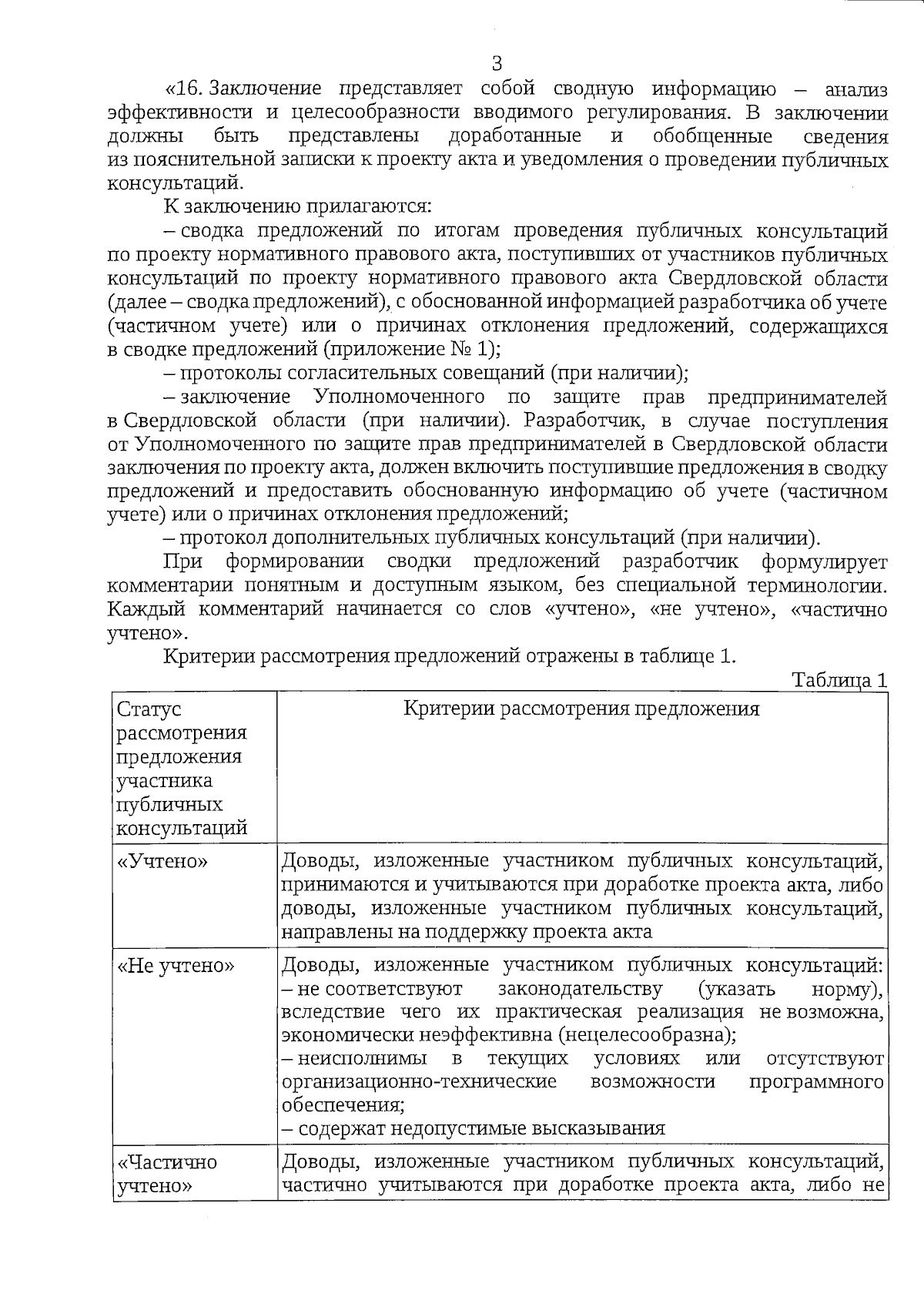 3

«16. Заключение представляет собой сводную информацию – анализ эффективности и целесообразности вводимого регулирования. В заключении должны быть представлены доработанные и обобщенные сведения из пояснительной записки к проекту акта и уведомления о проведении публичных консультаций.

К заключению прилагаются:

– сводка предложений по итогам проведения публичных консультаций по проекту нормативного правового акта, поступивших от участников публичных консультаций по проекту нормативного правового акта Свердловской области (далее – сводка предложений), с обоснованной информацией разработчика об учете (частичном учете) или о причинах отклонения предложений, содержащихся в сводке предложений (приложение № 1);

– протоколы согласительных совещаний (при наличии);

– заключение Уполномоченного по защите прав предпринимателей в Свердловской области (при наличии). Разработчик, в случае поступления от Уполномоченного по защите прав предпринимателей в Свердловской области заключения по проекту акта, должен включить поступившие предложения в сводку предложений и предоставить обоснованную информацию об учете (частичном учете) или о причинах отклонения предложений;

– протокол дополнительных публичных консультаций (при наличии).

При формировании сводки предложений разработчик формулирует комментарии понятным и доступным языком, без специальной терминологии. Каждый комментарий начинается со слов «учтено», «не учтено», «частично учтено».

Критерии рассмотрения предложений отражены в таблице 1.

Таблица 1

| Статус рассмотрения предложения участника публичных консультаций | Критерии рассмотрения предложения |
|---|---|
| «Учтено» | Доводы, изложенные участником публичных консультаций, принимаются и учитываются при доработке проекта акта, либо доводы, изложенные участником публичных консультаций, направлены на поддержку проекта акта |
| «Не учтено» | Доводы, изложенные участником публичных консультаций: – не соответствуют законодательству (указать норму), вследствие чего их практическая реализация не возможна, экономически неэффективна (нецелесообразна); – неисполнимы в текущих условиях или отсутствуют организационно-технические возможности программного обеспечения; – содержат недопустимые высказывания |
| «Частично учтено» | Доводы, изложенные участником публичных консультаций, частично учитываются при доработке проекта акта, либо не |